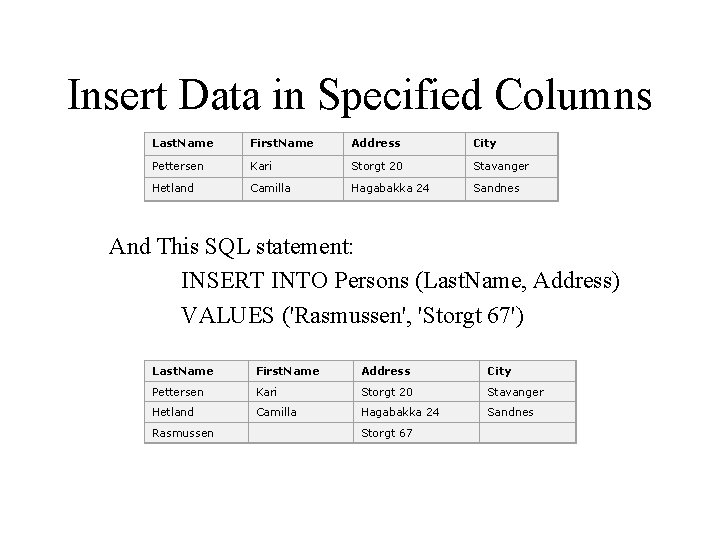 Insert Data in Specified Columns

| LastName | FirstName | Address | City |
|---|---|---|---|
| Pettersen | Kari | Storgt 20 | Stavanger |
| Hetland | Camilla | Hagabakka 24 | Sandnes |

And This SQL statement:

INSERT INTO Persons (LastName, Address)
VALUES ('Rasmussen', 'Storgt 67')

| LastName | FirstName | Address | City |
|---|---|---|---|
| Pettersen | Kari | Storgt 20 | Stavanger |
| Hetland | Camilla | Hagabakka 24 | Sandnes |
| Rasmussen | | Storgt 67 | |